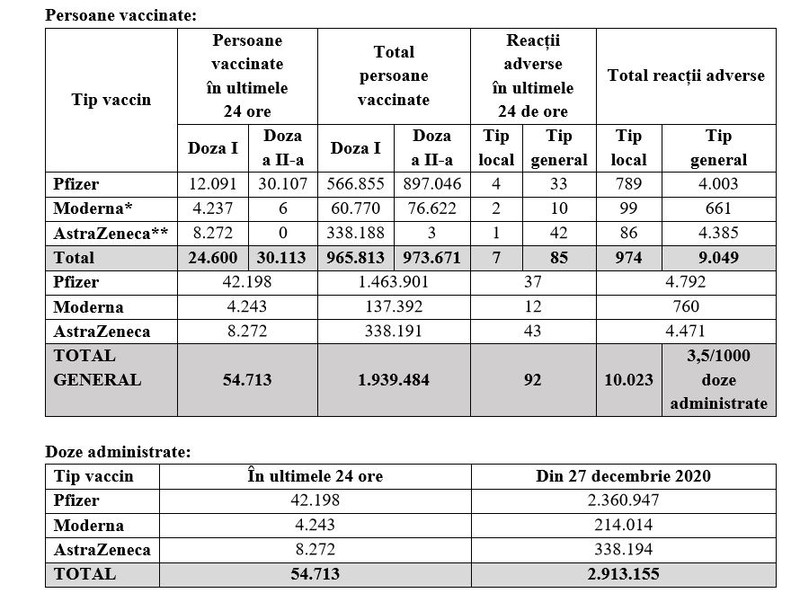 Persoane vaccinate:

| Tip vaccin | Persoane vaccinate în ultimele 24 ore | | Total persoane vaccinate | | Reacții adverse în ultimele 24 de ore | | Total reacții adverse | |
|---|---|---|---|---|---|---|---|---|
| | Doza I | Doza a II-a | Doza I | Doza a II-a | Tip local | Tip general | Tip local | Tip general |
| Pfizer | 12.091 | 30.107 | 566.855 | 897.046 | 4 | 33 | 789 | 4.003 |
| Moderna* | 4.237 | 6 | 60.770 | 76.622 | 2 | 10 | 99 | 661 |
| AstraZeneca** | 8.272 | 0 | 338.188 | 3 | 1 | 42 | 86 | 4.385 |
| Total | 24.600 | 30.113 | 965.813 | 973.671 | 7 | 85 | 974 | 9.049 |
| Pfizer | 42.198 | | 1.463.901 | | 37 | | 4.792 | |
| Moderna | 4.243 | | 137.392 | | 12 | | 760 | |
| AstraZeneca | 8.272 | | 338.191 | | 43 | | 4.471 | |
| TOTAL GENERAL | 54.713 | | 1.939.484 | | 92 | | 10.023 | 3,5/1000 doze administrate |

Doze administrate:

| Tip vaccin | În ultimele 24 ore | Din 27 decembrie 2020 |
|---|---|---|
| Pfizer | 42.198 | 2.360.947 |
| Moderna | 4.243 | 214.014 |
| AstraZeneca | 8.272 | 338.194 |
| TOTAL | 54.713 | 2.913.155 |